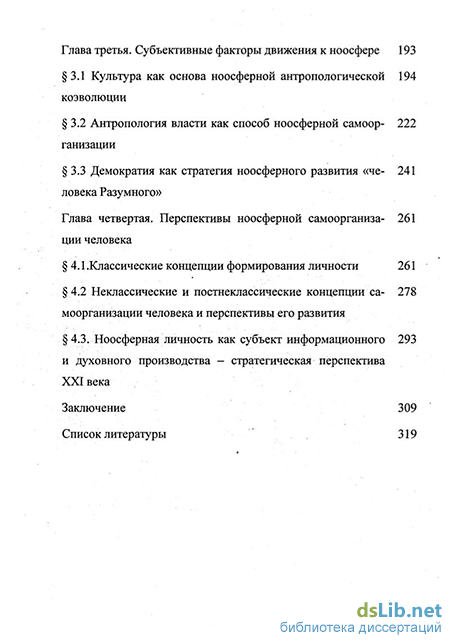 Глава третья. Субъективные факторы движения к ноосфере 193

§ 3.1 Культура как основа ноосферной антропологической коэволюции 194

§ 3.2 Антропология власти как способ ноосферной самоорганизации 222

§ 3.3 Демократия как стратегия ноосферного развития «человека Разумного» 241

Глава четвертая. Перспективы ноосферной самоорганизации человека 261

§ 4.1.Классические концепции формирования личности 261

§ 4.2 Неклассические и постнеклассические концепции самоорганизации человека и перспективы его развития 278

§ 4.3. Ноосферная личность как субъект информационного и духовного производства – стратегическая перспектива XXI века 293

Заключение 309

Список литературы 319

dsLib.net
библиотека диссертаций